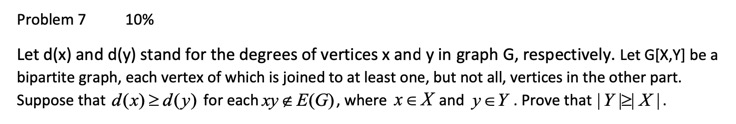 Problem 7 10%

Let d(x) and d(y) stand for the degrees of vertices x and y in graph G, respectively. Let G[X,Y] be a bipartite graph, each vertex of which is joined to at least one, but not all, vertices in the other part. Suppose that $d(x) \geq d(y)$ for each $xy \notin E(G)$, where $x \in X$ and $y \in Y$. Prove that $|Y| \geq |X|$.